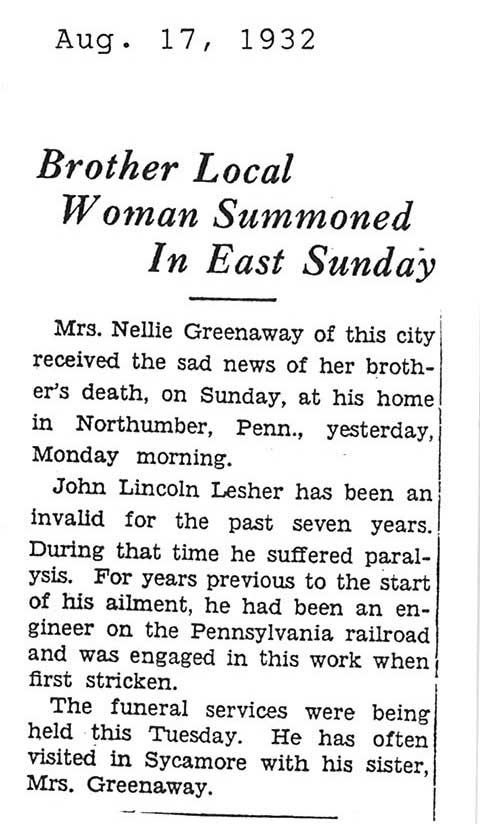 Aug. 17, 1932

Brother Local Woman Summoned In East Sunday

Mrs. Nellie Greenaway of this city received the sad news of her brother's death, on Sunday, at his home in Northumber, Penn., yesterday, Monday morning.

John Lincoln Lesher has been an invalid for the past seven years. During that time he suffered paralysis. For years previous to the start of his ailment, he had been an engineer on the Pennsylvania railroad and was engaged in this work when first stricken.

The funeral services were being held this Tuesday. He has often visited in Sycamore with his sister, Mrs. Greenaway.